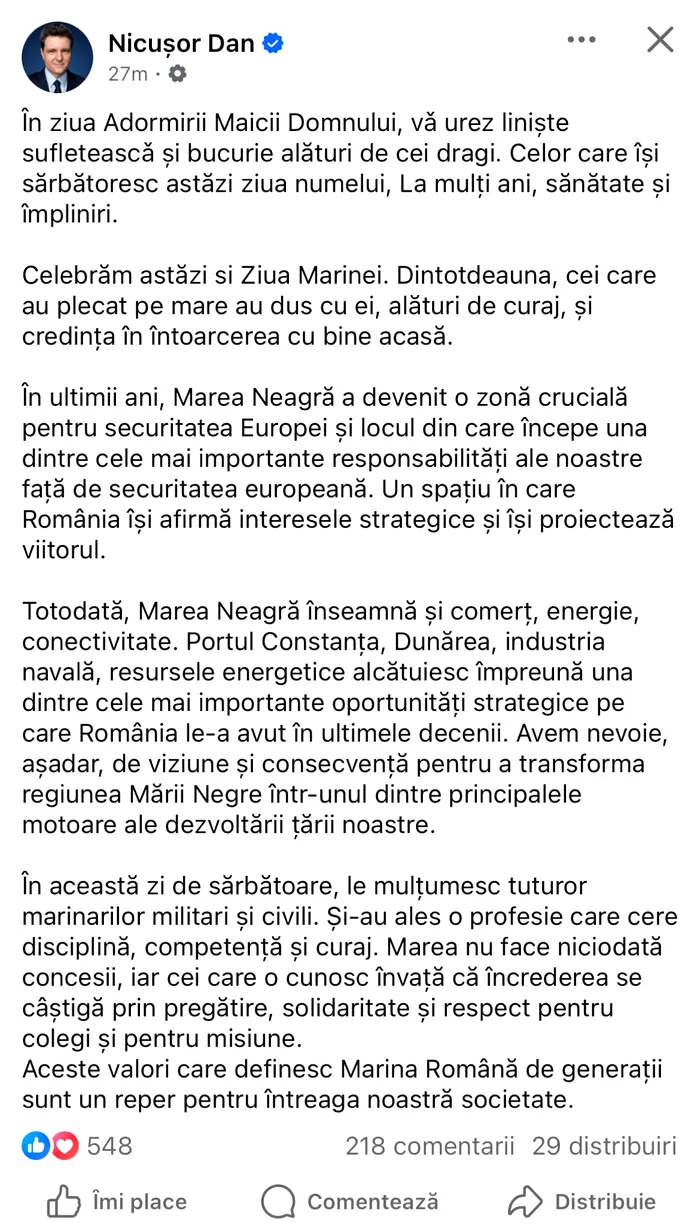 Nicușor Dan
27m ·

În ziua Adormirii Maicii Domnului, vă urez liniște sufletească și bucurie alături de cei dragi. Celor care își sărbătoresc astăzi ziua numelui, La mulți ani, sănătate și împliniri.

Celebrăm astăzi si Ziua Marinei. Dintotdeauna, cei care au plecat pe mare au dus cu ei, alături de curaj, și credința în întoarcerea cu bine acasă.

În ultimii ani, Marea Neagră a devenit o zonă crucială pentru securitatea Europei și locul din care începe una dintre cele mai importante responsabilități ale noastre față de securitatea europeană. Un spațiu în care România își afirmă interesele strategice și își proiectează viitorul.

Totodată, Marea Neagră înseamnă și comerț, energie, conectivitate. Portul Constanța, Dunărea, industria navală, resursele energetice alcătuiesc împreună una dintre cele mai importante oportunități strategice pe care România le-a avut în ultimele decenii. Avem nevoie, așadar, de viziune și consecvență pentru a transforma regiunea Mării Negre într-unul dintre principalele motoare ale dezvoltării țării noastre.

În această zi de sărbătoare, le mulțumesc tuturor marinarilor militari și civili. Și-au ales o profesie care cere disciplină, competență și curaj. Marea nu face niciodată concesii, iar cei care o cunosc învață că încrederea se câștigă prin pregătire, solidaritate și respect pentru colegi și pentru misiune.
Aceste valori care definesc Marina Română de generații sunt un reper pentru întreaga noastră societate.

548
218 comentarii 29 distribuiri

Îmi place
Comentează
Distribuie